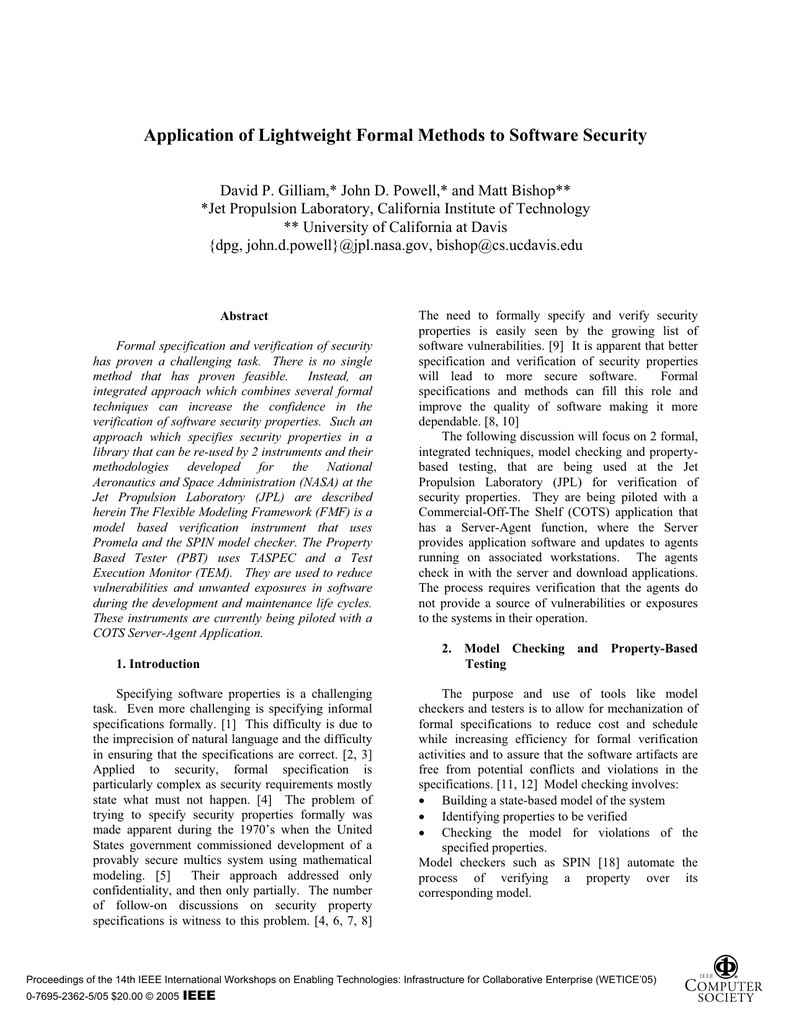 Application of Lightweight Formal Methods to Software Security

David P. Gilliam,* John D. Powell,* and Matt Bishop**
*Jet Propulsion Laboratory, California Institute of Technology
** University of California at Davis
{dpg, john.d.powell}@jpl.nasa.gov, bishop@cs.ucdavis.edu

Abstract

Formal specification and verification of security has proven a challenging task. There is no single method that has proven feasible. Instead, an integrated approach which combines several formal techniques can increase the confidence in the verification of software security properties. Such an approach which specifies security properties in a library that can be re-used by 2 instruments and their methodologies developed for the National Aeronautics and Space Administration (NASA) at the Jet Propulsion Laboratory (JPL) are described herein The Flexible Modeling Framework (FMF) is a model based verification instrument that uses Promela and the SPIN model checker. The Property Based Tester (PBT) uses TASPEC and a Test Execution Monitor (TEM). They are used to reduce vulnerabilities and unwanted exposures in software during the development and maintenance life cycles. These instruments are currently being piloted with a COTS Server-Agent Application.

1. Introduction

Specifying software properties is a challenging task. Even more challenging is specifying informal specifications formally. [1] This difficulty is due to the imprecision of natural language and the difficulty in ensuring that the specifications are correct. [2, 3] Applied to security, formal specification is particularly complex as security requirements mostly state what must not happen. [4] The problem of trying to specify security properties formally was made apparent during the 1970's when the United States government commissioned development of a provably secure multics system using mathematical modeling. [5] Their approach addressed only confidentiality, and then only partially. The number of follow-on discussions on security property specifications is witness to this problem. [4, 6, 7, 8]

The need to formally specify and verify security properties is easily seen by the growing list of software vulnerabilities. [9] It is apparent that better specification and verification of security properties will lead to more secure software. Formal specifications and methods can fill this role and improve the quality of software making it more dependable. [8, 10]

The following discussion will focus on 2 formal, integrated techniques, model checking and property-based testing, that are being used at the Jet Propulsion Laboratory (JPL) for verification of security properties. They are being piloted with a Commercial-Off-The Shelf (COTS) application that has a Server-Agent function, where the Server provides application software and updates to agents running on associated workstations. The agents check in with the server and download applications. The process requires verification that the agents do not provide a source of vulnerabilities or exposures to the systems in their operation.

2. Model Checking and Property-Based Testing

The purpose and use of tools like model checkers and testers is to allow for mechanization of formal specifications to reduce cost and schedule while increasing efficiency for formal verification activities and to assure that the software artifacts are free from potential conflicts and violations in the specifications. [11, 12] Model checking involves:
• Building a state-based model of the system
• Identifying properties to be verified
• Checking the model for violations of the specified properties.
Model checkers such as SPIN [18] automate the process of verifying a property over its corresponding model.

Proceedings of the 14th IEEE International Workshops on Enabling Technologies: Infrastructure for Collaborative Enterprise (WETICE'05)
0-7695-2362-5/05 $20.00 © 2005 IEEE

IEEE COMPUTER SOCIETY